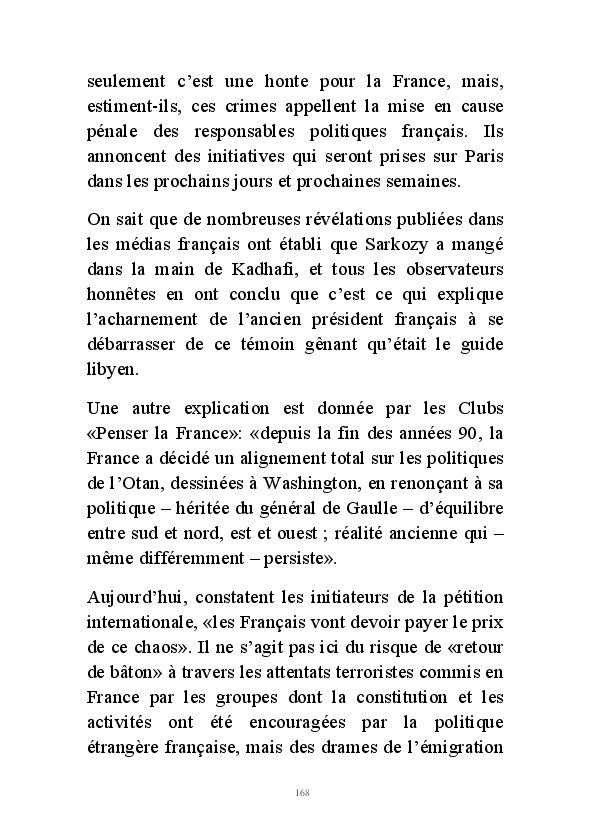 seulement c'est une honte pour la France, mais, estiment-ils, ces crimes appellent la mise en cause pénale des responsables politiques français. Ils annoncent des initiatives qui seront prises sur Paris dans les prochains jours et prochaines semaines.

On sait que de nombreuses révélations publiées dans les médias français ont établi que Sarkozy a mangé dans la main de Kadhafi, et tous les observateurs honnêtes en ont conclu que c'est ce qui explique l'acharnement de l'ancien président français à se débarrasser de ce témoin gênant qu'était le guide libyen.

Une autre explication est donnée par les Clubs «Penser la France»: «depuis la fin des années 90, la France a décidé un alignement total sur les politiques de l'Otan, dessinées à Washington, en renonçant à sa politique – héritée du général de Gaulle – d'équilibre entre sud et nord, est et ouest ; réalité ancienne qui – même différemment – persiste».

Aujourd'hui, constatent les initiateurs de la pétition internationale, «les Français vont devoir payer le prix de ce chaos». Il ne s'agit pas ici du risque de «retour de bâton» à travers les attentats terroristes commis en France par les groupes dont la constitution et les activités ont été encouragées par la politique étrangère française, mais des drames de l'émigration

168